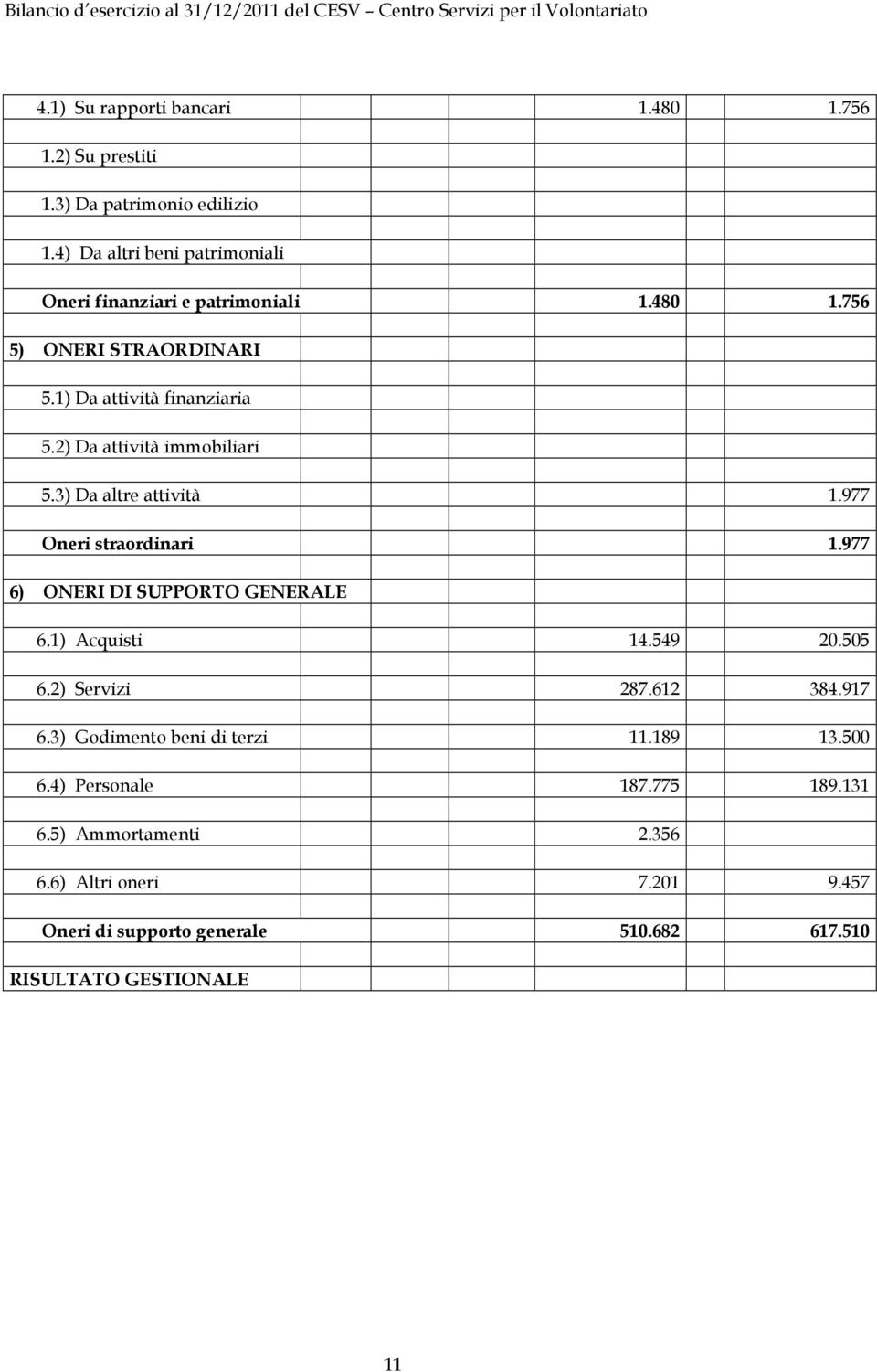 Bilancio d'esercizio al 31/12/2011 del CESV – Centro Servizi per il Volontariato

| | | |
|---|---|---|
| 4.1) Su rapporti bancari | 1.480 | 1.756 |
| 1.2) Su prestiti | | |
| 1.3) Da patrimonio edilizio | | |
| 1.4) Da altri beni patrimoniali | | |
| Oneri finanziari e patrimoniali | 1.480 | 1.756 |
| 5) ONERI STRAORDINARI | | |
| 5.1) Da attività finanziaria | | |
| 5.2) Da attività immobiliari | | |
| 5.3) Da altre attività | | 1.977 |
| Oneri straordinari | | 1.977 |
| 6) ONERI DI SUPPORTO GENERALE | | |
| 6.1) Acquisti | 14.549 | 20.505 |
| 6.2) Servizi | 287.612 | 384.917 |
| 6.3) Godimento beni di terzi | 11.189 | 13.500 |
| 6.4) Personale | 187.775 | 189.131 |
| 6.5) Ammortamenti | 2.356 | |
| 6.6) Altri oneri | 7.201 | 9.457 |
| Oneri di supporto generale | 510.682 | 617.510 |
| RISULTATO GESTIONALE | | |

11